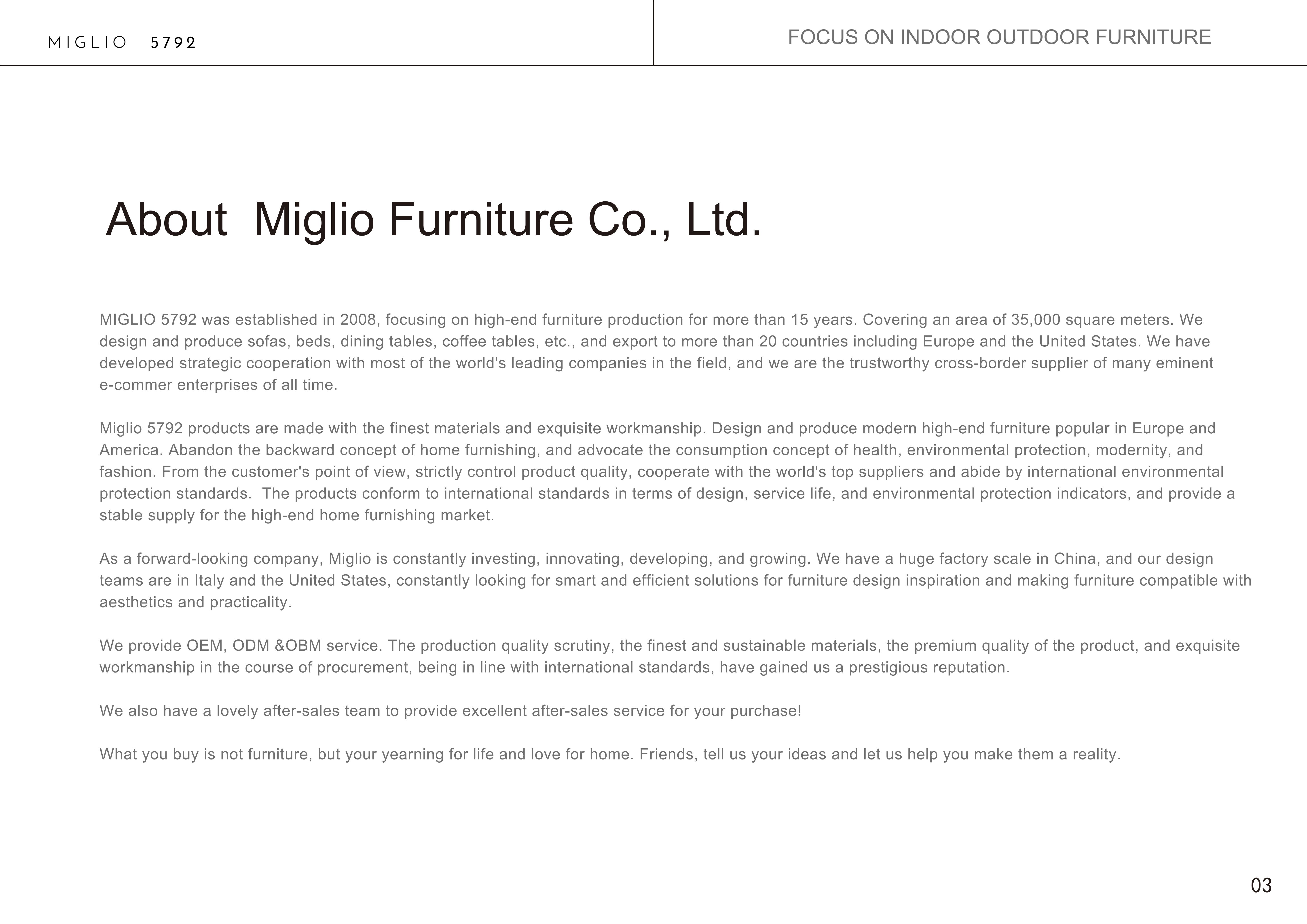 MIGLIO 5792

FOCUS ON INDOOR OUTDOOR FURNITURE

About Miglio Furniture Co., Ltd.

MIGLIO 5792 was established in 2008, focusing on high-end furniture production for more than 15 years. Covering an area of 35,000 square meters. We design and produce sofas, beds, dining tables, coffee tables, etc., and export to more than 20 countries including Europe and the United States. We have developed strategic cooperation with most of the world's leading companies in the field, and we are the trustworthy cross-border supplier of many eminent e-commer enterprises of all time.

Miglio 5792 products are made with the finest materials and exquisite workmanship. Design and produce modern high-end furniture popular in Europe and America. Abandon the backward concept of home furnishing, and advocate the consumption concept of health, environmental protection, modernity, and fashion. From the customer's point of view, strictly control product quality, cooperate with the world's top suppliers and abide by international environmental protection standards. The products conform to international standards in terms of design, service life, and environmental protection indicators, and provide a stable supply for the high-end home furnishing market.

As a forward-looking company, Miglio is constantly investing, innovating, developing, and growing. We have a huge factory scale in China, and our design teams are in Italy and the United States, constantly looking for smart and efficient solutions for furniture design inspiration and making furniture compatible with aesthetics and practicality.

We provide OEM, ODM &OBM service. The production quality scrutiny, the finest and sustainable materials, the premium quality of the product, and exquisite workmanship in the course of procurement, being in line with international standards, have gained us a prestigious reputation.

We also have a lovely after-sales team to provide excellent after-sales service for your purchase!

What you buy is not furniture, but your yearning for life and love for home. Friends, tell us your ideas and let us help you make them a reality.

03